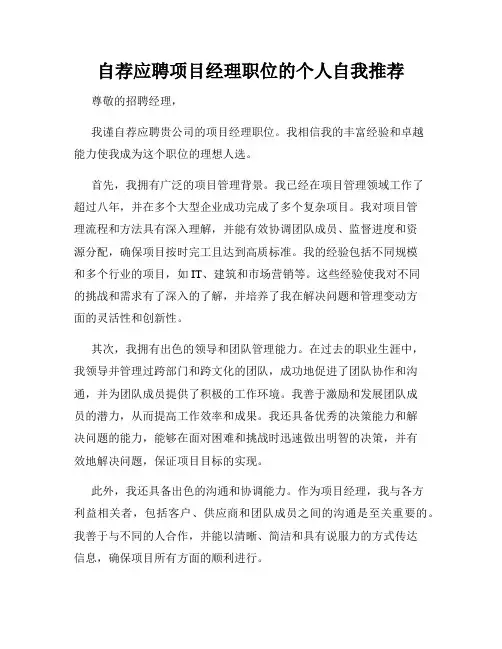 自荐应聘项目经理职位的个人自我推荐

尊敬的招聘经理，

我谨自荐应聘贵公司的项目经理职位。我相信我的丰富经验和卓越能力使我成为这个职位的理想人选。

首先，我拥有广泛的项目管理背景。我已经在项目管理领域工作了超过八年，并在多个大型企业成功完成了多个复杂项目。我对项目管理流程和方法具有深入理解，并能有效协调团队成员、监督进度和资源分配，确保项目按时完工且达到高质标准。我的经验包括不同规模和多个行业的项目，如IT、建筑和市场营销等。这些经验使我对不同的挑战和需求有了深入的了解，并培养了我在解决问题和管理变动方面的灵活性和创新性。

其次，我拥有出色的领导和团队管理能力。在过去的职业生涯中，我领导并管理过跨部门和跨文化的团队，成功地促进了团队协作和沟通，并为团队成员提供了积极的工作环境。我善于激励和发展团队成员的潜力，从而提高工作效率和成果。我还具备优秀的决策能力和解决问题的能力，能够在面对困难和挑战时迅速做出明智的决策，并有效地解决问题，保证项目目标的实现。

此外，我还具备出色的沟通和协调能力。作为项目经理，我与各方利益相关者，包括客户、供应商和团队成员之间的沟通是至关重要的。我善于与不同的人合作，并能以清晰、简洁和具有说服力的方式传达信息，确保项目所有方面的顺利进行。